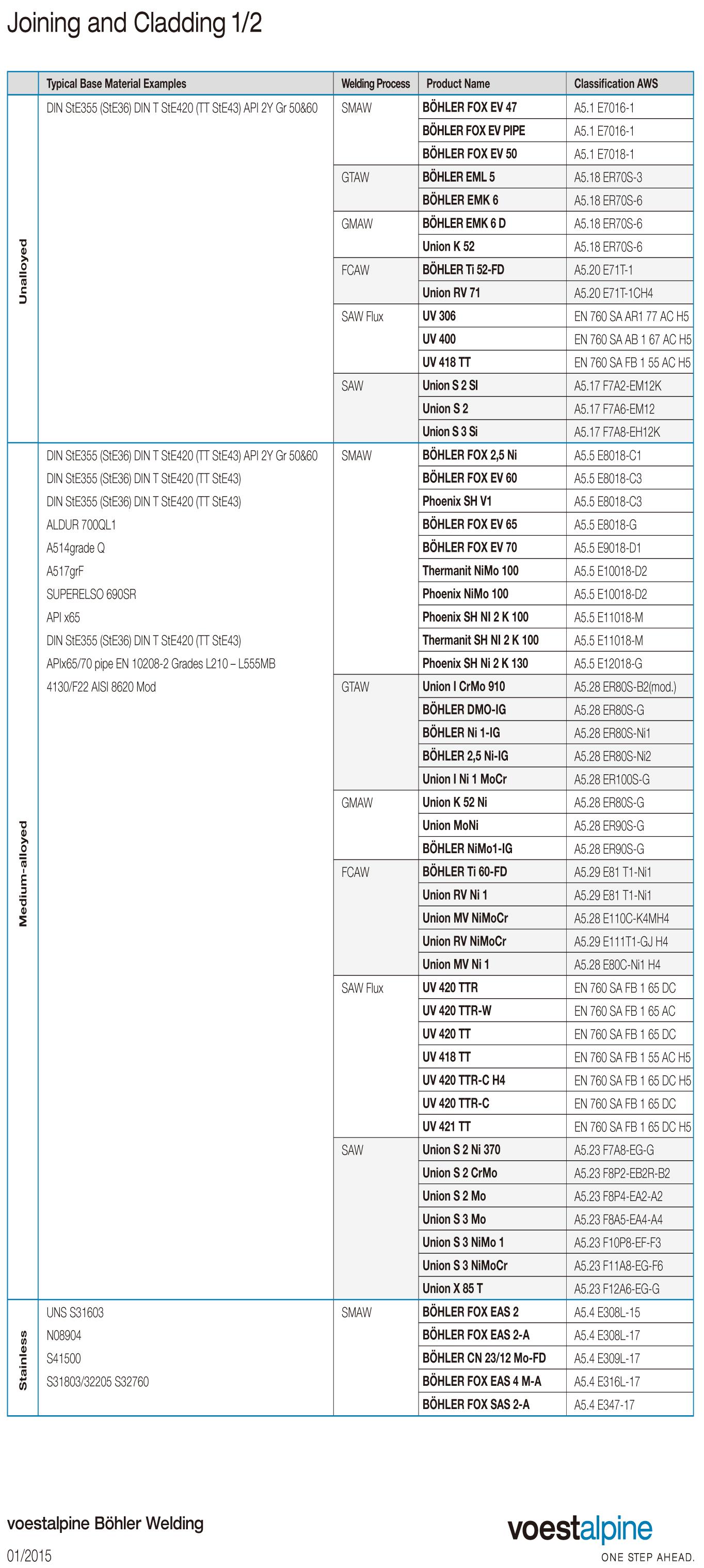 Joining and Cladding 1/2

| | Typical Base Material Examples | Welding Process | Product Name | Classification AWS |
|---|---|---|---|---|
| Unalloyed | DIN StE355 (StE36) DIN T StE420 (TT StE43) API 2Y Gr 50&60 | SMAW | BÖHLER FOX EV 47 | A5.1 E7016-1 |
| | | | BÖHLER FOX EV PIPE | A5.1 E7016-1 |
| | | | BÖHLER FOX EV 50 | A5.1 E7018-1 |
| | | GTAW | BÖHLER EML 5 | A5.18 ER70S-3 |
| | | | BÖHLER EMK 6 | A5.18 ER70S-6 |
| | | GMAW | BÖHLER EMK 6 D | A5.18 ER70S-6 |
| | | | Union K 52 | A5.18 ER70S-6 |
| | | FCAW | BÖHLER Ti 52-FD | A5.20 E71T-1 |
| | | | Union RV 71 | A5.20 E71T-1CH4 |
| | | SAW Flux | UV 306 | EN 760 SA AR1 77 AC H5 |
| | | | UV 400 | EN 760 SA AB 1 67 AC H5 |
| | | | UV 418 TT | EN 760 SA FB 1 55 AC H5 |
| | | SAW | Union S 2 SI | A5.17 F7A2-EM12K |
| | | | Union S 2 | A5.17 F7A6-EM12 |
| | | | Union S 3 Si | A5.17 F7A8-EH12K |
| Medium-alloyed | DIN StE355 (StE36) DIN T StE420 (TT StE43) API 2Y Gr 50&60 | SMAW | BÖHLER FOX 2,5 Ni | A5.5 E8018-C1 |
| | DIN StE355 (StE36) DIN T StE420 (TT StE43) | | BÖHLER FOX EV 60 | A5.5 E8018-C3 |
| | DIN StE355 (StE36) DIN T StE420 (TT StE43) | | Phoenix SH V1 | A5.5 E8018-C3 |
| | ALDUR 700QL1 | | BÖHLER FOX EV 65 | A5.5 E8018-G |
| | A514grade Q | | BÖHLER FOX EV 70 | A5.5 E9018-D1 |
| | A517grF | | Thermanit NiMo 100 | A5.5 E10018-D2 |
| | SUPERELSO 690SR | | Phoenix NiMo 100 | A5.5 E10018-D2 |
| | API x65 | | Phoenix SH NI 2 K 100 | A5.5 E11018-M |
| | DIN StE355 (StE36) DIN T StE420 (TT StE43) | | Thermanit SH NI 2 K 100 | A5.5 E11018-M |
| | APIx65/70 pipe EN 10208-2 Grades L210 – L555MB | | Phoenix SH Ni 2 K 130 | A5.5 E12018-G |
| | 4130/F22 AISI 8620 Mod | GTAW | Union I CrMo 910 | A5.28 ER80S-B2(mod.) |
| | | | BÖHLER DMO-IG | A5.28 ER80S-G |
| | | | BÖHLER Ni 1-IG | A5.28 ER80S-Ni1 |
| | | | BÖHLER 2,5 Ni-IG | A5.28 ER80S-Ni2 |
| | | | Union I Ni 1 MoCr | A5.28 ER100S-G |
| | | GMAW | Union K 52 Ni | A5.28 ER80S-G |
| | | | Union MoNi | A5.28 ER90S-G |
| | | | BÖHLER NiMo1-IG | A5.28 ER90S-G |
| | | FCAW | BÖHLER Ti 60-FD | A5.29 E81 T1-Ni1 |
| | | | Union RV Ni 1 | A5.29 E81 T1-Ni1 |
| | | | Union MV NiMoCr | A5.28 E110C-K4MH4 |
| | | | Union RV NiMoCr | A5.29 E111T1-GJ H4 |
| | | | Union MV Ni 1 | A5.28 E80C-Ni1 H4 |
| | | SAW Flux | UV 420 TTR | EN 760 SA FB 1 65 DC |
| | | | UV 420 TTR-W | EN 760 SA FB 1 65 AC |
| | | | UV 420 TT | EN 760 SA FB 1 65 DC |
| | | | UV 418 TT | EN 760 SA FB 1 55 AC H5 |
| | | | UV 420 TTR-C H4 | EN 760 SA FB 1 65 DC H5 |
| | | | UV 420 TTR-C | EN 760 SA FB 1 65 DC |
| | | | UV 421 TT | EN 760 SA FB 1 65 DC H5 |
| | | SAW | Union S 2 Ni 370 | A5.23 F7A8-EG-G |
| | | | Union S 2 CrMo | A5.23 F8P2-EB2R-B2 |
| | | | Union S 2 Mo | A5.23 F8P4-EA2-A2 |
| | | | Union S 3 Mo | A5.23 F8A5-EA4-A4 |
| | | | Union S 3 NiMo 1 | A5.23 F10P8-EF-F3 |
| | | | Union S 3 NiMoCr | A5.23 F11A8-EG-F6 |
| | | | Union X 85 T | A5.23 F12A6-EG-G |
| Stainless | UNS S31603 | SMAW | BÖHLER FOX EAS 2 | A5.4 E308L-15 |
| | N08904 | | BÖHLER FOX EAS 2-A | A5.4 E308L-17 |
| | S41500 | | BÖHLER CN 23/12 Mo-FD | A5.4 E309L-17 |
| | S31803/32205 S32760 | | BÖHLER FOX EAS 4 M-A | A5.4 E316L-17 |
| | | | BÖHLER FOX SAS 2-A | A5.4 E347-17 |

voestalpine Böhler Welding
01/2015

voestalpine
ONE STEP AHEAD.